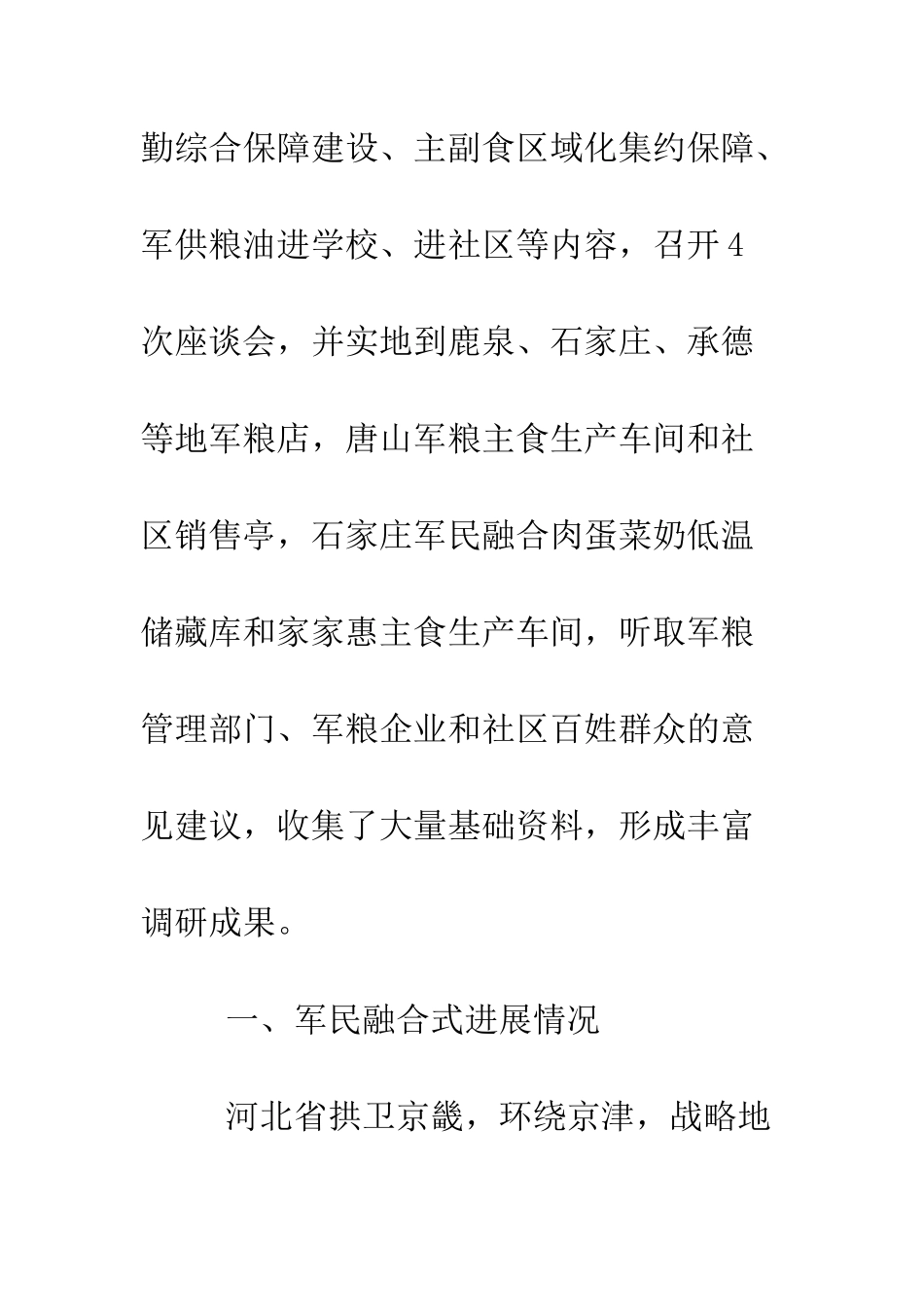 勤综合保障建设、主副食区域化集约保障、军供粮油进学校、进社区等内容，召开4次座谈会，并实地到鹿泉、石家庄、承德等地军粮店，唐山军粮主食生产车间和社区销售亭，石家庄军民融合肉蛋菜奶低温储藏库和家家惠主食生产车间，听取军粮管理部门、军粮企业和社区百姓群众的意见建议，收集了大量基础资料，形成丰富调研成果。

一、军民融合式进展情况

河北省拱卫京畿，环绕京津，战略地